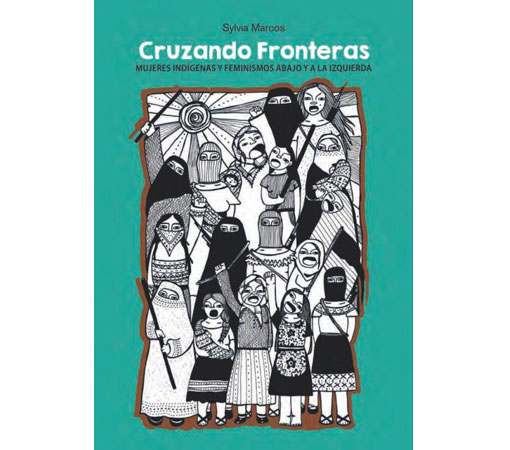 Sylvia Marcos

Cruzando Fronteras

MUJERES INDÍGENAS Y FEMINISMOS ABAJO Y A LA IZQUIERDA